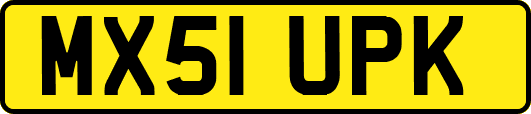 MX51 UPK